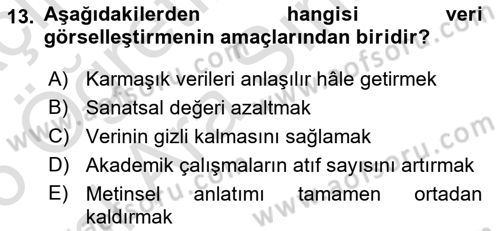 13. Aşağıdakilerden hangisi veri görselleştirmenin amaçlarından biridir?

A) Karmaşık verileri anlaşılır hâle getirmek
B) Sanatsal değeri azaltmak
C) Verinin gizli kalmasını sağlamak
D) Akademik çalışmaların atıf sayısını artırmak
E) Metinsel anlatımı tamamen ortadan kaldırmak

www.aofsoru.com